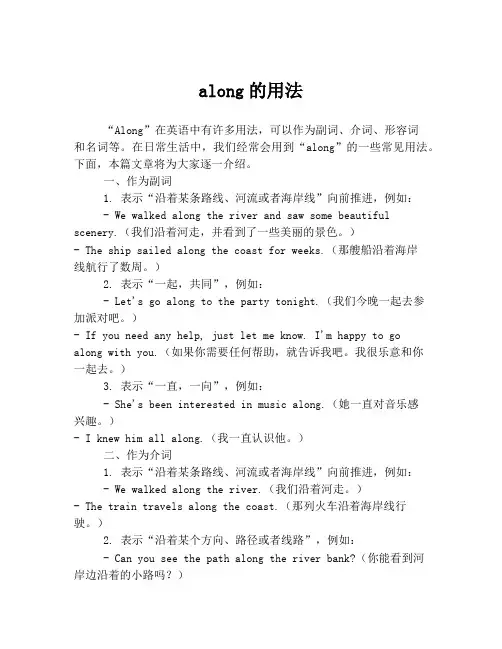 along 的用法

“Along”在英语中有许多用法，可以作为副词、介词、形容词和名词等。在日常生活中，我们经常会用到“along”的一些常见用法。下面，本篇文章将为大家逐一介绍。

一、作为副词

1. 表示“沿着某条路线、河流或者海岸线”向前推进，例如：

- We walked along the river and saw some beautiful scenery.（我们沿着河走，并看到了一些美丽的景色。）

- The ship sailed along the coast for weeks.（那艘船沿着海岸线航行了数周。）

2. 表示“一起，共同”，例如：

- Let's go along to the party tonight.（我们今晚一起去参加派对吧。）

- If you need any help, just let me know. I'm happy to go along with you.（如果你需要任何帮助，就告诉我吧。我很乐意和你一起去。）

3. 表示“一直，一向”，例如：

- She's been interested in music along.（她一直对音乐感兴趣。）

- I knew him all along.（我一直认识他。）

二、作为介词

1. 表示“沿着某条路线、河流或者海岸线”向前推进，例如：

- We walked along the river.（我们沿着河走。）

- The train travels along the coast.（那列火车沿着海岸线行驶。）

2. 表示“沿着某个方向、路径或者线路”，例如：

- Can you see the path along the river bank?（你能看到河岸边沿着的小路吗？）